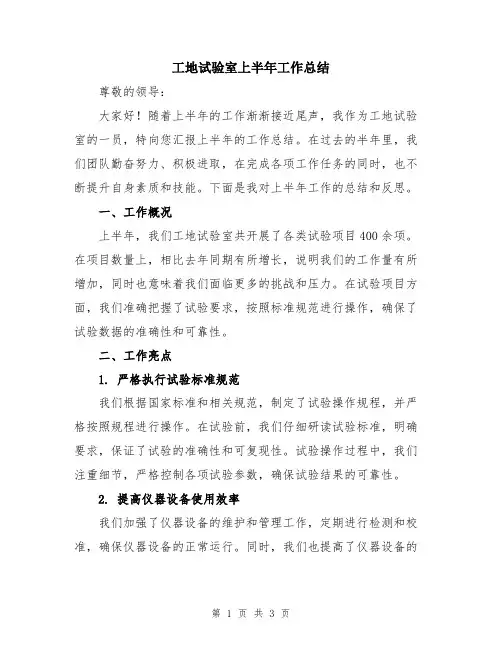 工地试验室上半年工作总结

尊敬的领导：

大家好！随着上半年的工作渐渐接近尾声，我作为工地试验室的一员，特向您汇报上半年的工作总结。在过去的半年里，我们团队勤奋努力、积极进取，在完成各项工作任务的同时，也不断提升自身素质和技能。下面是我对上半年工作的总结和反思。

一、工作概况

上半年，我们工地试验室共开展了各类试验项目400余项。在项目数量上，相比去年同期有所增长，说明我们的工作量有所增加，同时也意味着我们面临更多的挑战和压力。在试验项目方面，我们准确把握了试验要求，按照标准规范进行操作，确保了试验数据的准确性和可靠性。

二、工作亮点

1. 严格执行试验标准规范

我们根据国家标准和相关规范，制定了试验操作规程，并严格按照规程进行操作。在试验前，我们仔细研读试验标准，明确要求，保证了试验的准确性和可复现性。试验操作过程中，我们注重细节，严格控制各项试验参数，确保试验结果的可靠性。

2. 提高仪器设备使用效率

我们加强了仪器设备的维护和管理工作，定期进行检测和校准，确保仪器设备的正常运行。同时，我们也提高了仪器设备的

第 1 页 共 3 页